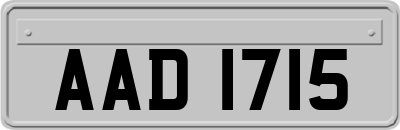 AAD 1715